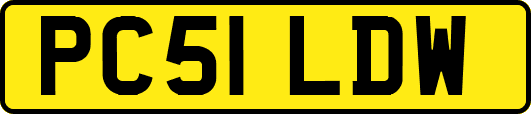 PC51 LDW